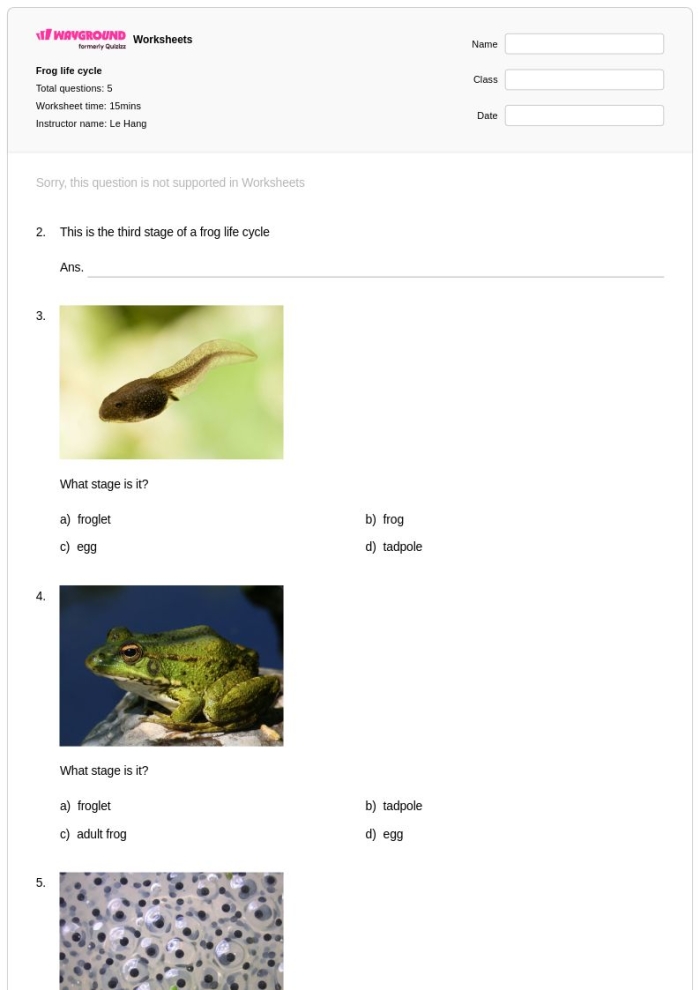 WAYGROUND formerly Quizizz Worksheets

Frog life cycle
Total questions: 5
Worksheet time: 15mins
Instructor name: Le Hang

Name
Class
Date

Sorry, this question is not supported in Worksheets

2. This is the third stage of a frog life cycle

Ans.

3.

What stage is it?

a) froglet
b) frog
c) egg
d) tadpole

4.

What stage is it?

a) froglet
b) tadpole
c) adult frog
d) egg

5.